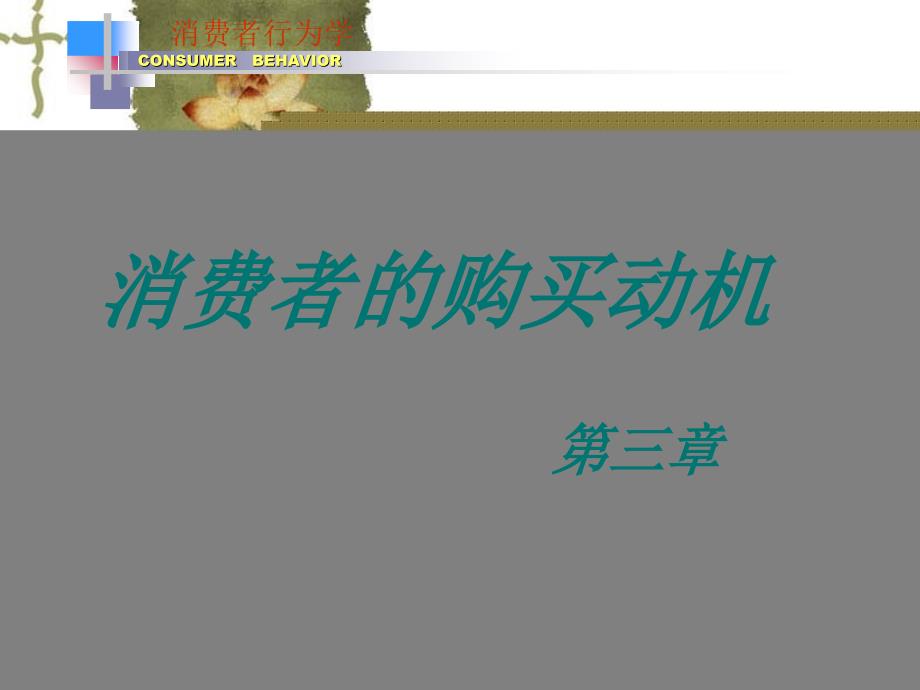 消费者行为学
CONSUMER BEHAVIOR

消费者的购买动机

第三章